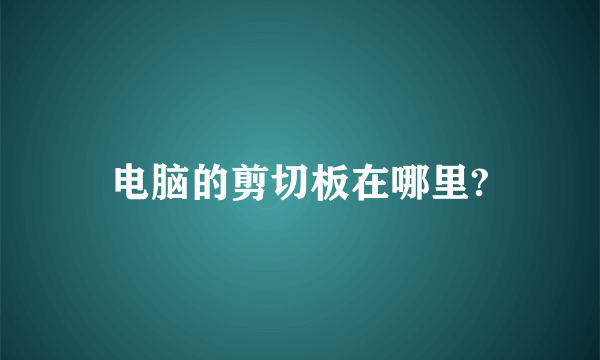 电脑的剪切板在哪里?